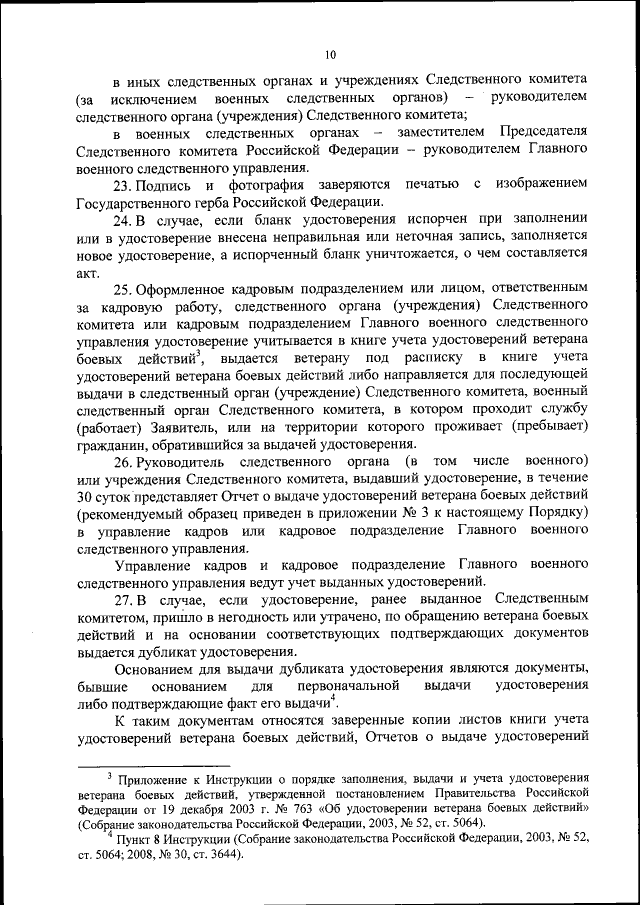 10

в иных следственных органах и учреждениях Следственного комитета (за исключением военных следственных органов) – руководителем следственного органа (учреждения) Следственного комитета;

в военных следственных органах – заместителем Председателя Следственного комитета Российской Федерации – руководителем Главного военного следственного управления.

23. Подпись и фотография заверяются печатью с изображением Государственного герба Российской Федерации.

24. В случае, если бланк удостоверения испорчен при заполнении или в удостоверение внесена неправильная или неточная запись, заполняется новое удостоверение, а испорченный бланк уничтожается, о чем составляется акт.

25. Оформленное кадровым подразделением или лицом, ответственным за кадровую работу, следственного органа (учреждения) Следственного комитета или кадровым подразделением Главного военного следственного управления удостоверение учитывается в книге учета удостоверений ветерана боевых действий$^3$, выдается ветерану под расписку в книге учета удостоверений ветерана боевых действий либо направляется для последующей выдачи в следственный орган (учреждение) Следственного комитета, военный следственный орган Следственного комитета, в котором проходит службу (работает) Заявитель, или на территории которого проживает (пребывает) гражданин, обратившийся за выдачей удостоверения.

26. Руководитель следственного органа (в том числе военного) или учреждения Следственного комитета, выдавший удостоверение, в течение 30 суток представляет Отчет о выдаче удостоверений ветерана боевых действий (рекомендуемый образец приведен в приложении № 3 к настоящему Порядку) в управление кадров или кадровое подразделение Главного военного следственного управления.

Управление кадров и кадровое подразделение Главного военного следственного управления ведут учет выданных удостоверений.

27. В случае, если удостоверение, ранее выданное Следственным комитетом, пришло в негодность или утрачено, по обращению ветерана боевых действий и на основании соответствующих подтверждающих документов выдается дубликат удостоверения.

Основанием для выдачи дубликата удостоверения являются документы, бывшие основанием для первоначальной выдачи удостоверения либо подтверждающие факт его выдачи$^4$.

К таким документам относятся заверенные копии листов книги учета удостоверений ветерана боевых действий, Отчетов о выдаче удостоверений

$^3$ Приложение к Инструкции о порядке заполнения, выдачи и учета удостоверения ветерана боевых действий, утвержденной постановлением Правительства Российской Федерации от 19 декабря 2003 г. № 763 «Об удостоверении ветерана боевых действий» (Собрание законодательства Российской Федерации, 2003, № 52, ст. 5064).

$^4$ Пункт 8 Инструкции (Собрание законодательства Российской Федерации, 2003, № 52, ст. 5064; 2008, № 30, ст. 3644).